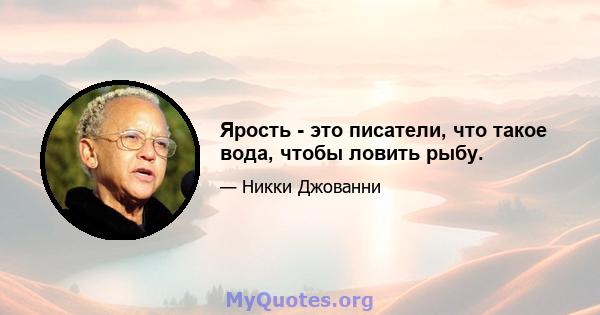 Ярость - это писатели, что такое вода, чтобы ловить рыбу.

— Никки Джованни

MyQuotes.org